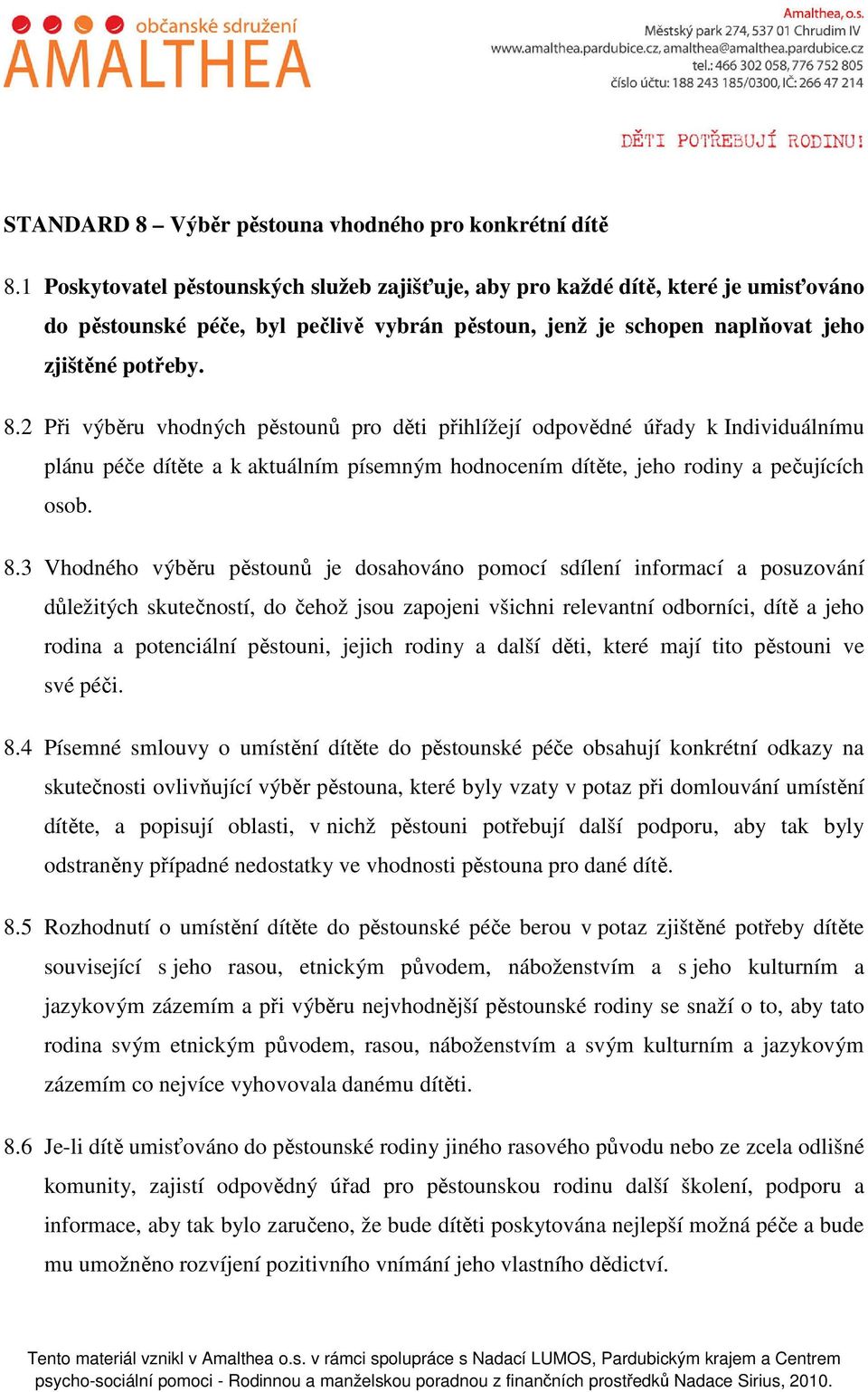 občanské sdružení
AMALTHEA

Amalthea, o.s.
Městský park 274, 537 01 Chrudim IV
www.amalthea.pardubice.cz, amalthea@amalthea.pardubice.cz
tel.: 466 302 058, 776 752 805
číslo účtu: 188 243 185/0300, IČ: 266 47 214

DĚTI POTŘEBUJÍ RODINU!

STANDARD 8 – Výběr pěstouna vhodného pro konkrétní dítě

8.1 Poskytovatel pěstounských služeb zajišťuje, aby pro každé dítě, které je umisťováno do pěstounské péče, byl pečlivě vybrán pěstoun, jenž je schopen naplňovat jeho zjištěné potřeby.

8.2 Při výběru vhodných pěstounů pro děti přihlížejí odpovědné úřady k Individuálnímu plánu péče dítěte a k aktuálním písemným hodnocením dítěte, jeho rodiny a pečujících osob.

8.3 Vhodného výběru pěstounů je dosahováno pomocí sdílení informací a posuzování důležitých skutečností, do čehož jsou zapojeni všichni relevantní odborníci, dítě a jeho rodina a potenciální pěstouni, jejich rodiny a další děti, které mají tito pěstouni ve své péči.

8.4 Písemné smlouvy o umístění dítěte do pěstounské péče obsahují konkrétní odkazy na skutečnosti ovlivňující výběr pěstouna, které byly vzaty v potaz při domlouvání umístění dítěte, a popisují oblasti, v nichž pěstouni potřebují další podporu, aby tak byly odstraněny případné nedostatky ve vhodnosti pěstouna pro dané dítě.

8.5 Rozhodnutí o umístění dítěte do pěstounské péče berou v potaz zjištěné potřeby dítěte související s jeho rasou, etnickým původem, náboženstvím a s jeho kulturním a jazykovým zázemím a při výběru nejvhodnější pěstounské rodiny se snaží o to, aby tato rodina svým etnickým původem, rasou, náboženstvím a svým kulturním a jazykovým zázemím co nejvíce vyhovovala danému dítěti.

8.6 Je-li dítě umisťováno do pěstounské rodiny jiného rasového původu nebo ze zcela odlišné komunity, zajistí odpovědný úřad pro pěstounskou rodinu další školení, podporu a informace, aby tak bylo zaručeno, že bude dítěti poskytována nejlepší možná péče a bude mu umožněno rozvíjení pozitivního vnímání jeho vlastního dědictví.

Tento materiál vznikl v Amalthea o.s. v rámci spolupráce s Nadací LUMOS, Pardubickým krajem a Centrem psycho-sociální pomoci - Rodinnou a manželskou poradnou z finančních prostředků Nadace Sirius, 2010.